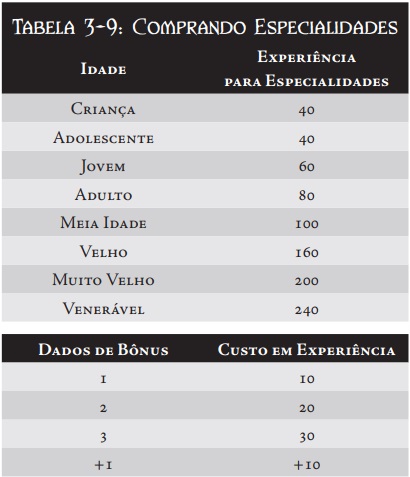 Tabela 3-9: Comprando Especialidades

| Idade | Experiência para Especialidades |
|---|---|
| Criança | 40 |
| Adolescente | 40 |
| Jovem | 60 |
| Adulto | 80 |
| Meia Idade | 100 |
| Velho | 160 |
| Muito Velho | 200 |
| Venerável | 240 |

| Dados de Bônus | Custo em Experiência |
|---|---|
| 1 | 10 |
| 2 | 20 |
| 3 | 30 |
| +1 | +10 |